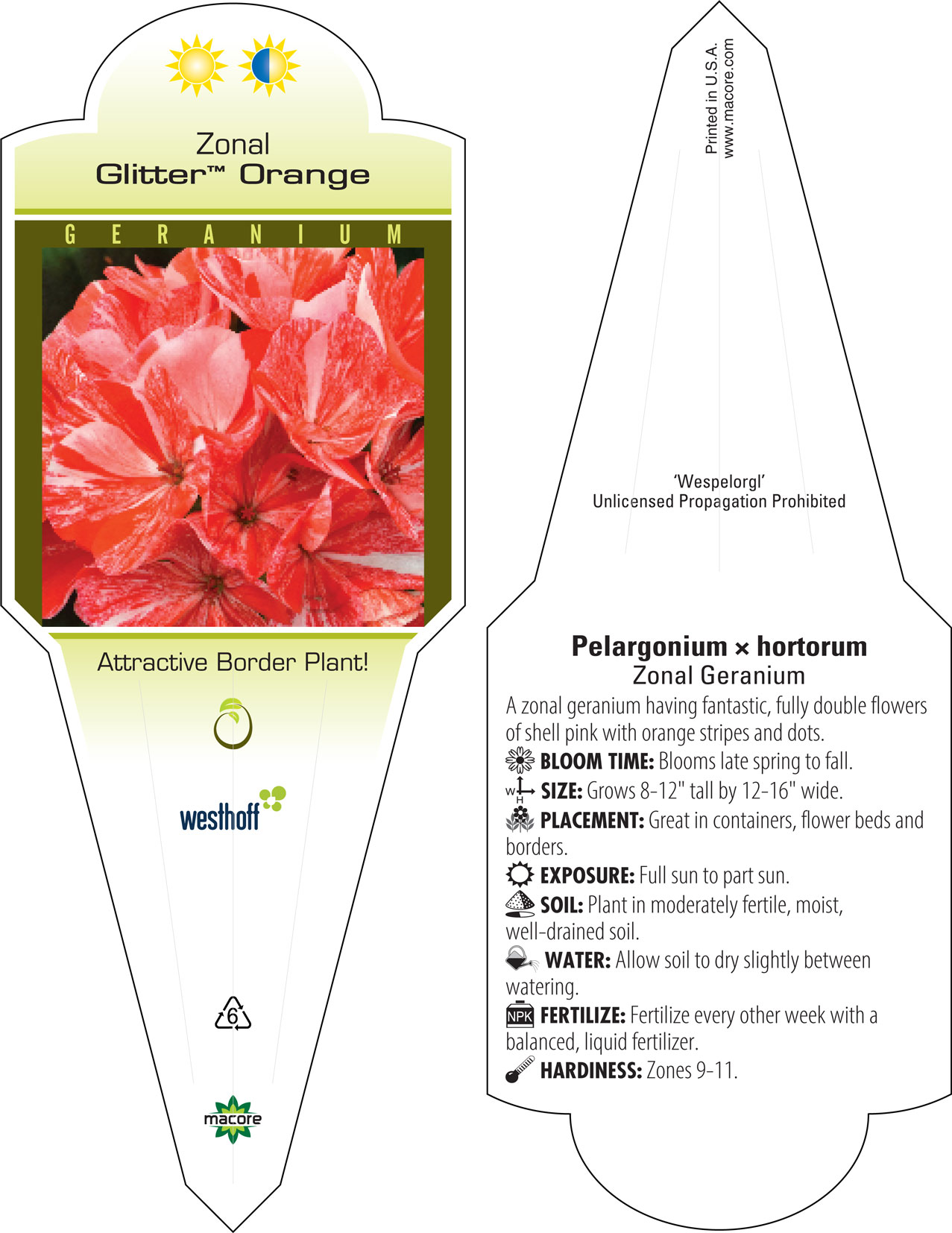 Zonal
Glitter™ Orange

GERANIUM

Attractive Border Plant!

westhoff

6

macore

Printed in U.S.A.
www.macore.com

'Wespelorgl'
Unlicensed Propagation Prohibited

Pelargonium × hortorum
Zonal Geranium

A zonal geranium having fantastic, fully double flowers of shell pink with orange stripes and dots.

BLOOM TIME: Blooms late spring to fall.

W H SIZE: Grows 8-12" tall by 12-16" wide.

PLACEMENT: Great in containers, flower beds and borders.

EXPOSURE: Full sun to part sun.

SOIL: Plant in moderately fertile, moist, well-drained soil.

WATER: Allow soil to dry slightly between watering.

NPK FERTILIZE: Fertilize every other week with a balanced, liquid fertilizer.

HARDINESS: Zones 9-11.